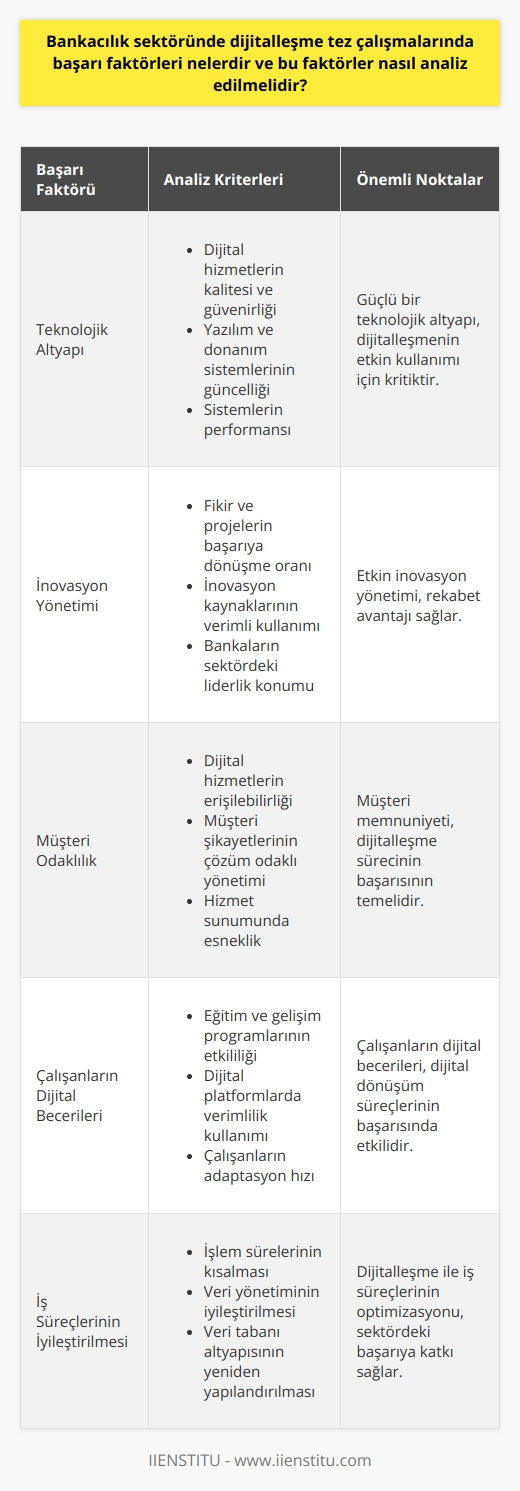 Bankacılık sektöründe dijitalleşme tez çalışmalarında başarı faktörleri nelerdir ve bu faktörler nasıl analiz edilmelidir?

| Başarı Faktörü | Analiz Kriterleri | Önemli Noktalar |
|---|---|---|
| Teknolojik Altyapı | • Dijital hizmetlerin kalitesi ve güvenirliği • Yazılım ve donanım sistemlerinin güncelliği • Sistemlerin performansı | Güçlü bir teknolojik altyapı, dijitalleşmenin etkin kullanımı için kritiktir. |
| İnovasyon Yönetimi | • Fikir ve projelerin başarıya dönüşme oranı • İnovasyon kaynaklarının verimli kullanımı • Bankaların sektördeki liderlik konumu | Etkin inovasyon yönetimi, rekabet avantajı sağlar. |
| Müşteri Odaklılık | • Dijital hizmetlerin erişilebilirliği • Müşteri şikayetlerinin çözüm odaklı yönetimi • Hizmet sunumunda esneklik | Müşteri memnuniyeti, dijitalleşme sürecinin başarısının temelidir. |
| Çalışanların Dijital Becerileri | • Eğitim ve gelişim programlarının etkililiği • Dijital platformlarda verimlilik kullanımı • Çalışanların adaptasyon hızı | Çalışanların dijital becerileri, dijital dönüşüm süreçlerinin başarısında etkilidir. |
| İş Süreçlerinin İyileştirilmesi | • İşlem sürelerinin kısalması • Veri yönetiminin iyileştirilmesi • Veri tabanı altyapısının yeniden yapılandırılması | Dijitalleşme ile iş süreçlerinin optimizasyonu, sektördeki başarıya katkı sağlar. |

IIENSTITU - www.iienstitu.com